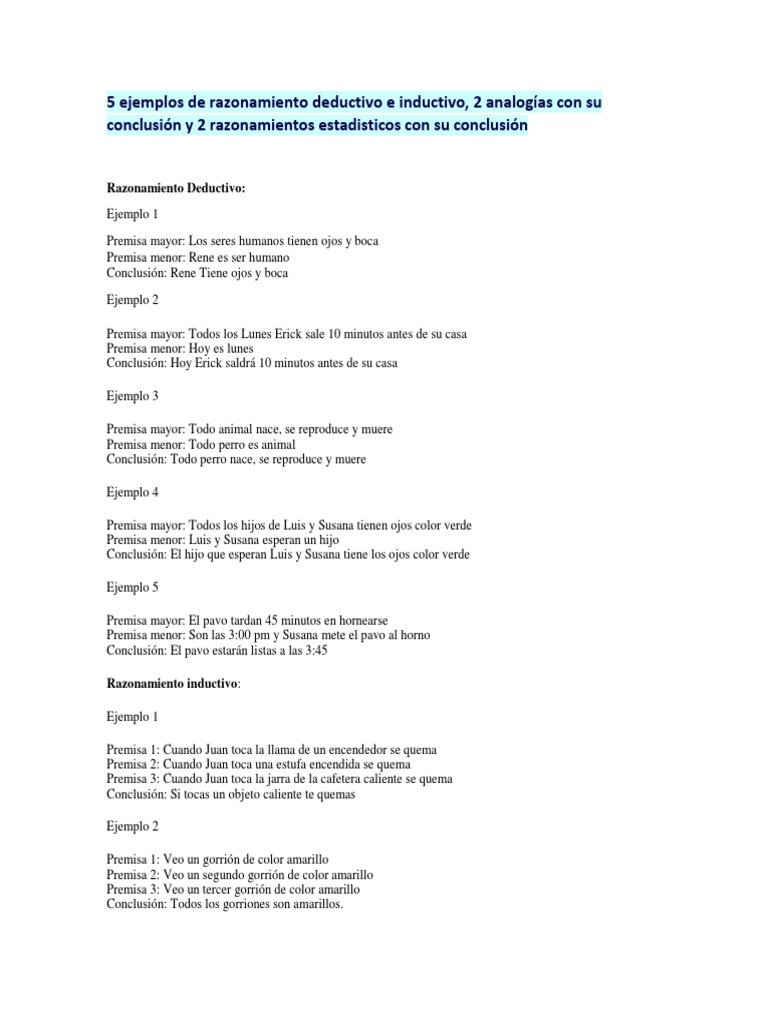 5 ejemplos de razonamiento deductivo e inductivo, 2 analogías con su conclusión y 2 razonamientos estadisticos con su conclusión

Razonamiento Deductivo:

Ejemplo 1

Premisa mayor: Los seres humanos tienen ojos y boca
Premisa menor: Rene es ser humano
Conclusión: Rene Tiene ojos y boca

Ejemplo 2

Premisa mayor: Todos los Lunes Erick sale 10 minutos antes de su casa
Premisa menor: Hoy es lunes
Conclusión: Hoy Erick saldrá 10 minutos antes de su casa

Ejemplo 3

Premisa mayor: Todo animal nace, se reproduce y muere
Premisa menor: Todo perro es animal
Conclusión: Todo perro nace, se reproduce y muere

Ejemplo 4

Premisa mayor: Todos los hijos de Luis y Susana tienen ojos color verde
Premisa menor: Luis y Susana esperan un hijo
Conclusión: El hijo que esperan Luis y Susana tiene los ojos color verde

Ejemplo 5

Premisa mayor: El pavo tardan 45 minutos en hornearse
Premisa menor: Son las 3:00 pm y Susana mete el pavo al horno
Conclusión: El pavo estarán listas a las 3:45

Razonamiento inductivo:

Ejemplo 1

Premisa 1: Cuando Juan toca la llama de un encendedor se quema
Premisa 2: Cuando Juan toca una estufa encendida se quema
Premisa 3: Cuando Juan toca la jarra de la cafetera caliente se quema
Conclusión: Si tocas un objeto caliente te quemas

Ejemplo 2

Premisa 1: Veo un gorrión de color amarillo
Premisa 2: Veo un segundo gorrión de color amarillo
Premisa 3: Veo un tercer gorrión de color amarillo
Conclusión: Todos los gorriones son amarillos.